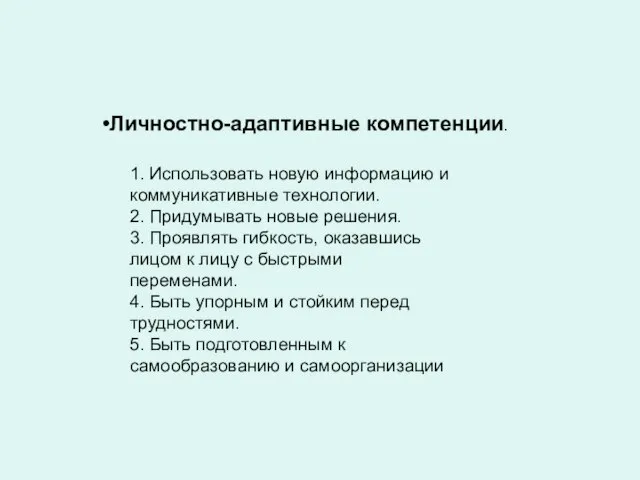 •Личностно-адаптивные компетенции.

1. Использовать новую информацию и коммуникативные технологии.
2. Придумывать новые решения.
3. Проявлять гибкость, оказавшись лицом к лицу с быстрыми переменами.
4. Быть упорным и стойким перед трудностями.
5. Быть подготовленным к самообразованию и самоорганизации